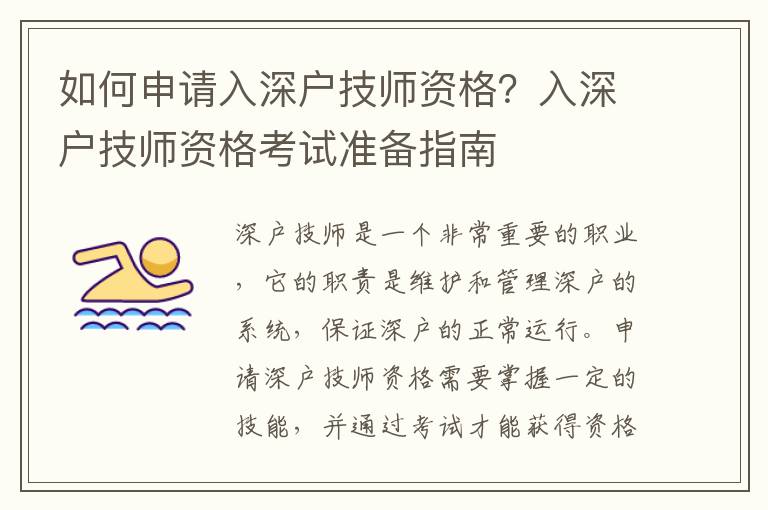 如何申请入深户技师资格？入深户技师资格考试准备指南

深户技师是一个非常重要的职业，它的职责是维护和管理深户的系统，保证深户的正常运行。申请深户技师资格需要掌握一定的技能，并通过考试才能获得资格